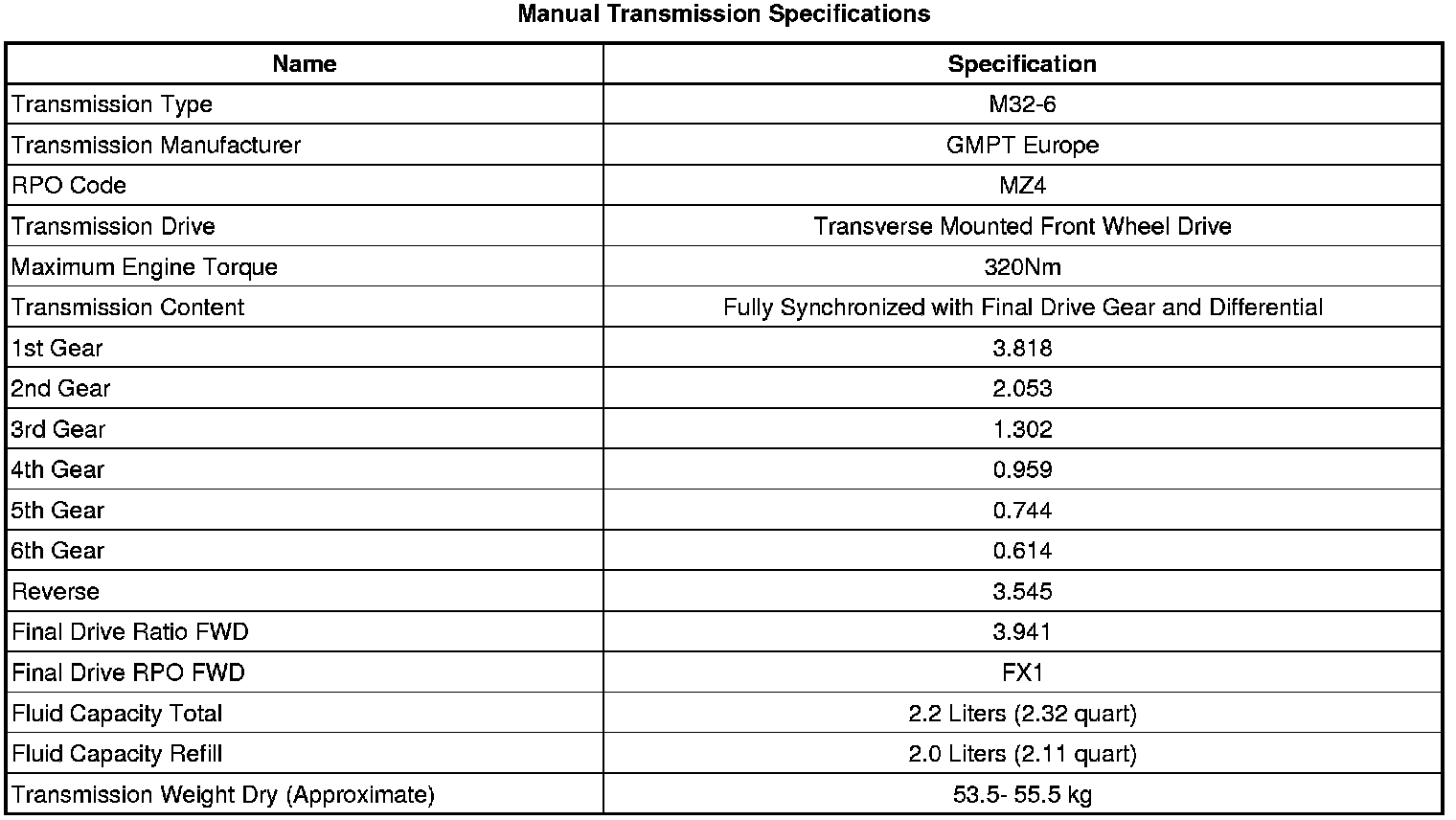 Manual Transmission Specifications

| Name | Specification |
|---|---|
| Transmission Type | M32-6 |
| Transmission Manufacturer | GMPT Europe |
| RPO Code | MZ4 |
| Transmission Drive | Transverse Mounted Front Wheel Drive |
| Maximum Engine Torque | 320Nm |
| Transmission Content | Fully Synchronized with Final Drive Gear and Differential |
| 1st Gear | 3.818 |
| 2nd Gear | 2.053 |
| 3rd Gear | 1.302 |
| 4th Gear | 0.959 |
| 5th Gear | 0.744 |
| 6th Gear | 0.614 |
| Reverse | 3.545 |
| Final Drive Ratio FWD | 3.941 |
| Final Drive RPO FWD | FX1 |
| Fluid Capacity Total | 2.2 Liters (2.32 quart) |
| Fluid Capacity Refill | 2.0 Liters (2.11 quart) |
| Transmission Weight Dry (Approximate) | 53.5- 55.5 kg |